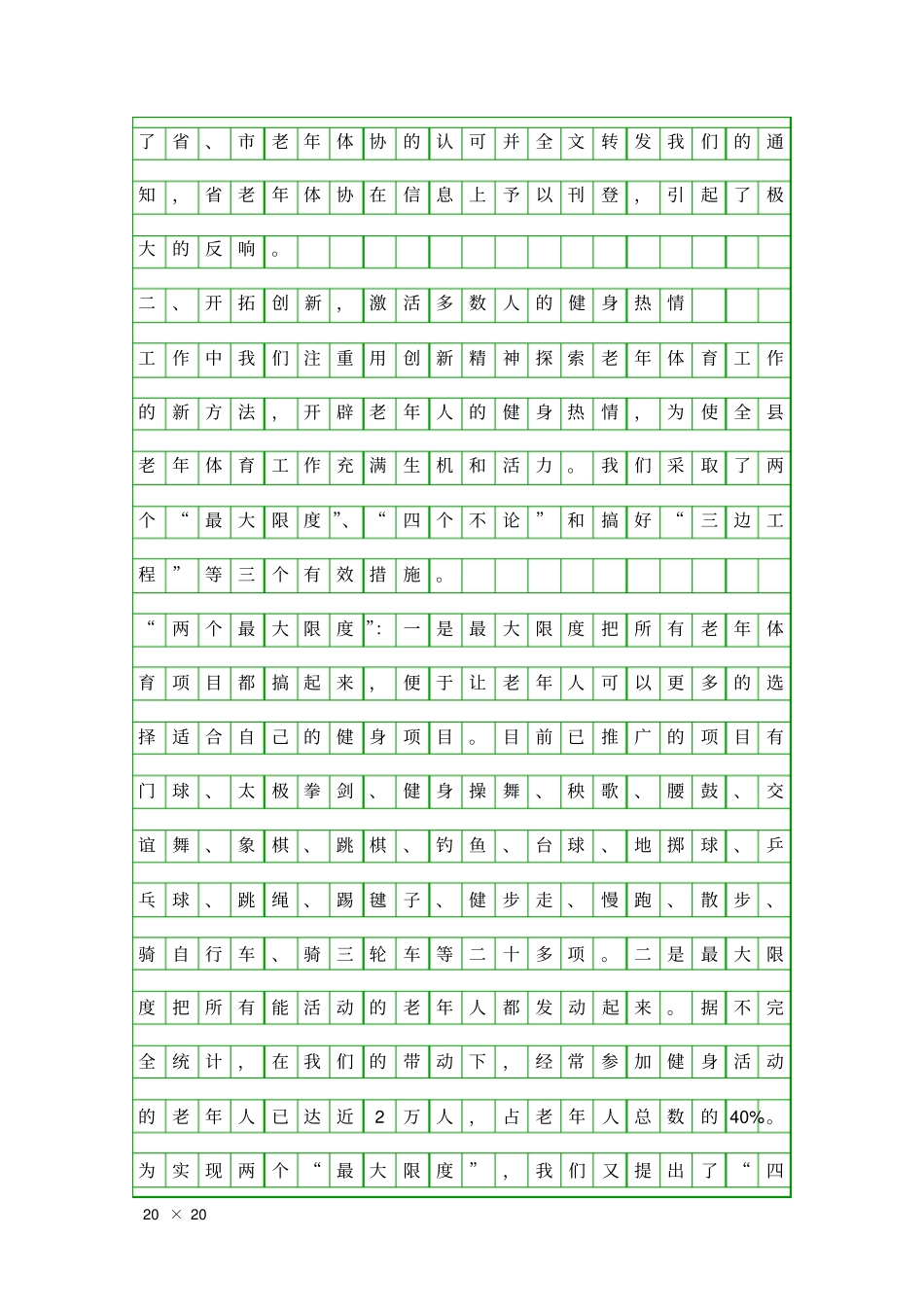 了省、市老年体协的认可并全文转发我们的通知，省老年体协在信息上予以刊登，引起了极大的反响。

二、开拓创新，激活多数人的健身热情

工作中我们注重用创新精神探索老年体育工作的新方法，开辟老年人的健身热情，为使全县老年体育工作充满生机和活力。我们采取了两个“最大限度”、“四个不论”和搞好“三边工程”等三个有效措施。

“两个最大限度”：一是最大限度把所有老年体育项目都搞起来，便于让老年人可以更多的选择适合自己的健身项目。目前已推广的项目有门球、太极拳剑、健身操舞、秧歌、腰鼓、交谊舞、象棋、跳棋、钓鱼、台球、地掷球、乒乓球、跳绳、踢毽子、健步走、慢跑、散步、骑自行车、骑三轮车等二十多项。二是最大限度把所有能活动的老年人都发动起来。据不完全统计，在我们的带动下，经常参加健身活动的老年人已达近2万人，占老年人总数的40%。为实现两个“最大限度”，我们又提出了“四

20 × 20